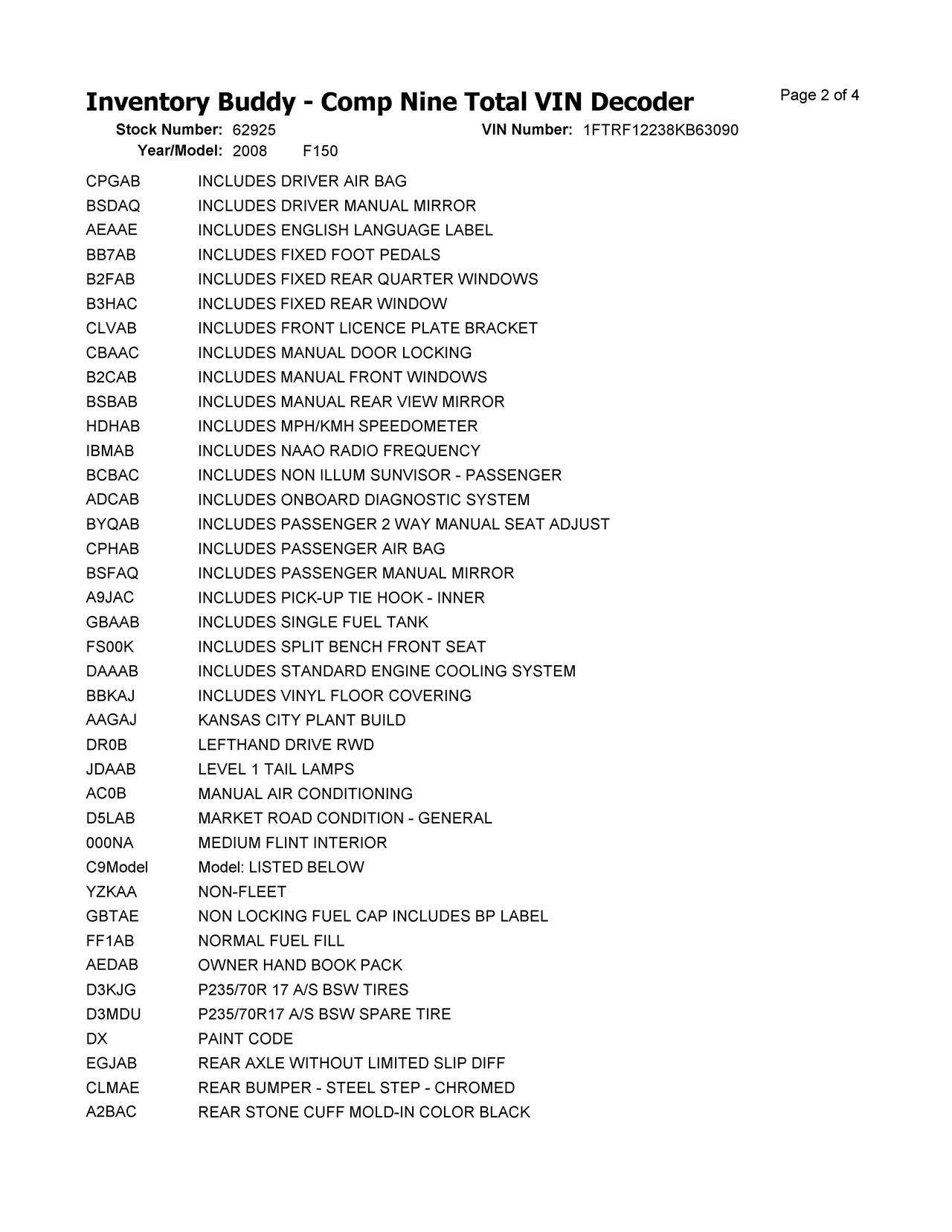 Inventory Buddy - Comp Nine Total VIN Decoder

Page 2 of 4

Stock Number: 62925 VIN Number: 1FTRF12238KB63090
Year/Model: 2008 F150

| | |
|---|---|
| CPGAB | INCLUDES DRIVER AIR BAG |
| BSDAQ | INCLUDES DRIVER MANUAL MIRROR |
| AEAAE | INCLUDES ENGLISH LANGUAGE LABEL |
| BB7AB | INCLUDES FIXED FOOT PEDALS |
| B2FAB | INCLUDES FIXED REAR QUARTER WINDOWS |
| B3HAC | INCLUDES FIXED REAR WINDOW |
| CLVAB | INCLUDES FRONT LICENCE PLATE BRACKET |
| CBAAC | INCLUDES MANUAL DOOR LOCKING |
| B2CAB | INCLUDES MANUAL FRONT WINDOWS |
| BSBAB | INCLUDES MANUAL REAR VIEW MIRROR |
| HDHAB | INCLUDES MPH/KMH SPEEDOMETER |
| IBMAB | INCLUDES NAAO RADIO FREQUENCY |
| BCBAC | INCLUDES NON ILLUM SUNVISOR - PASSENGER |
| ADCAB | INCLUDES ONBOARD DIAGNOSTIC SYSTEM |
| BYQAB | INCLUDES PASSENGER 2 WAY MANUAL SEAT ADJUST |
| CPHAB | INCLUDES PASSENGER AIR BAG |
| BSFAQ | INCLUDES PASSENGER MANUAL MIRROR |
| A9JAC | INCLUDES PICK-UP TIE HOOK - INNER |
| GBAAB | INCLUDES SINGLE FUEL TANK |
| FS00K | INCLUDES SPLIT BENCH FRONT SEAT |
| DAAAB | INCLUDES STANDARD ENGINE COOLING SYSTEM |
| BBKAJ | INCLUDES VINYL FLOOR COVERING |
| AAGAJ | KANSAS CITY PLANT BUILD |
| DR0B | LEFTHAND DRIVE RWD |
| JDAAB | LEVEL 1 TAIL LAMPS |
| AC0B | MANUAL AIR CONDITIONING |
| D5LAB | MARKET ROAD CONDITION - GENERAL |
| 000NA | MEDIUM FLINT INTERIOR |
| C9Model | Model: LISTED BELOW |
| YZKAA | NON-FLEET |
| GBTAE | NON LOCKING FUEL CAP INCLUDES BP LABEL |
| FF1AB | NORMAL FUEL FILL |
| AEDAB | OWNER HAND BOOK PACK |
| D3KJG | P235/70R 17 A/S BSW TIRES |
| D3MDU | P235/70R17 A/S BSW SPARE TIRE |
| DX | PAINT CODE |
| EGJAB | REAR AXLE WITHOUT LIMITED SLIP DIFF |
| CLMAE | REAR BUMPER - STEEL STEP - CHROMED |
| A2BAC | REAR STONE CUFF MOLD-IN COLOR BLACK |